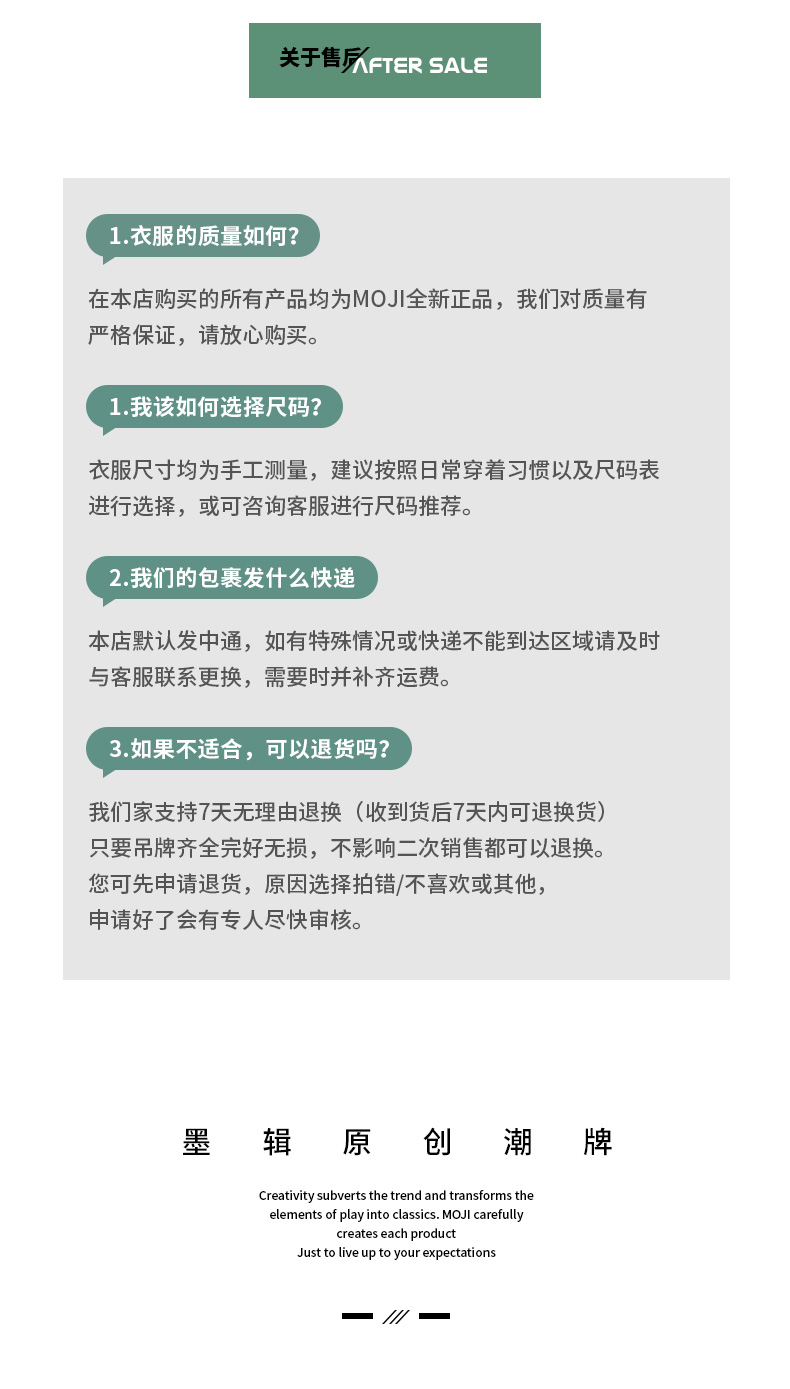 关于售后 AFTER SALE

1.衣服的质量如何?

在本店购买的所有产品均为MOJI全新正品，我们对质量有严格保证，请放心购买。

1.我该如何选择尺码?

衣服尺寸均为手工测量，建议按照日常穿着习惯以及尺码表进行选择，或可咨询客服进行尺码推荐。

2.我们的包裹发什么快递

本店默认发中通，如有特殊情况或快递不能到达区域请及时与客服联系更换，需要时并补齐运费。

3.如果不适合，可以退货吗?

我们家支持7天无理由退换（收到货后7天内可退换货）
只要吊牌齐全完好无损，不影响二次销售都可以退换。
您可先申请退货，原因选择拍错/不喜欢或其他，
申请好了会有专人尽快审核。

墨 辑 原 创 潮 牌

Creativity subverts the trend and transforms the elements of play into classics. MOJI carefully creates each product
Just to live up to your expectations